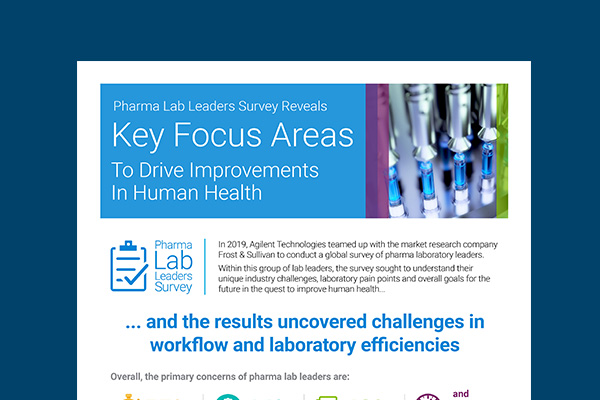 Pharma Lab Leaders Survey Reveals

Key Focus Areas

To Drive Improvements In Human Health

Pharma Lab Leaders Survey

In 2019, Agilent Technologies teamed up with the market research company Frost & Sullivan to conduct a global survey of pharma laboratory leaders.

Within this group of lab leaders, the survey sought to understand their unique industry challenges, laboratory pain points and overall goals for the future in the quest to improve human health...

... and the results uncovered challenges in workflow and laboratory efficiencies

Overall, the primary concerns of pharma lab leaders are:

and